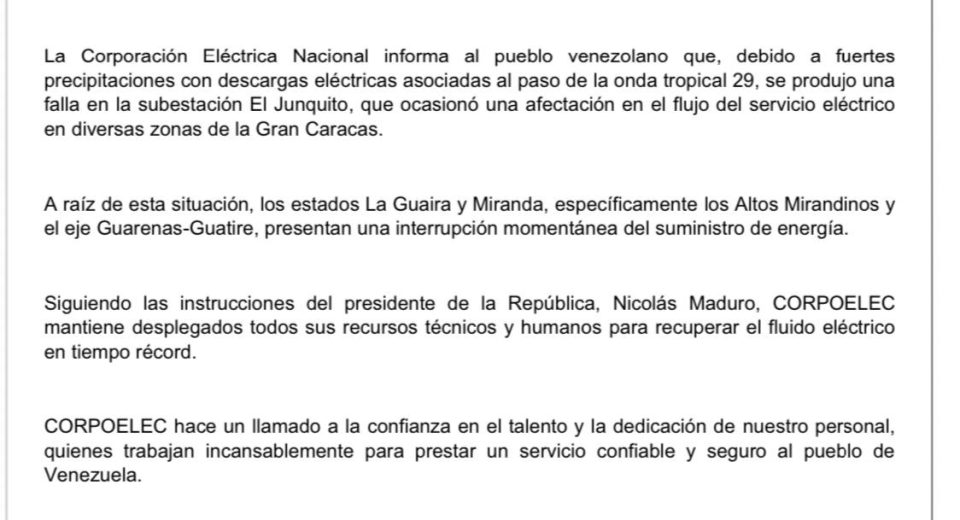 La Corporación Eléctrica Nacional informa al pueblo venezolano que, debido a fuertes precipitaciones con descargas eléctricas asociadas al paso de la onda tropical 29, se produjo una falla en la subestación El Junquito, que ocasionó una afectación en el flujo del servicio eléctrico en diversas zonas de la Gran Caracas.

A raíz de esta situación, los estados La Guaira y Miranda, específicamente los Altos Mirandinos y el eje Guarenas-Guatire, presentan una interrupción momentánea del suministro de energía.

Siguiendo las instrucciones del presidente de la República, Nicolás Maduro, CORPOELEC mantiene desplegados todos sus recursos técnicos y humanos para recuperar el fluido eléctrico en tiempo récord.

CORPOELEC hace un llamado a la confianza en el talento y la dedicación de nuestro personal, quienes trabajan incansablemente para prestar un servicio confiable y seguro al pueblo de Venezuela.